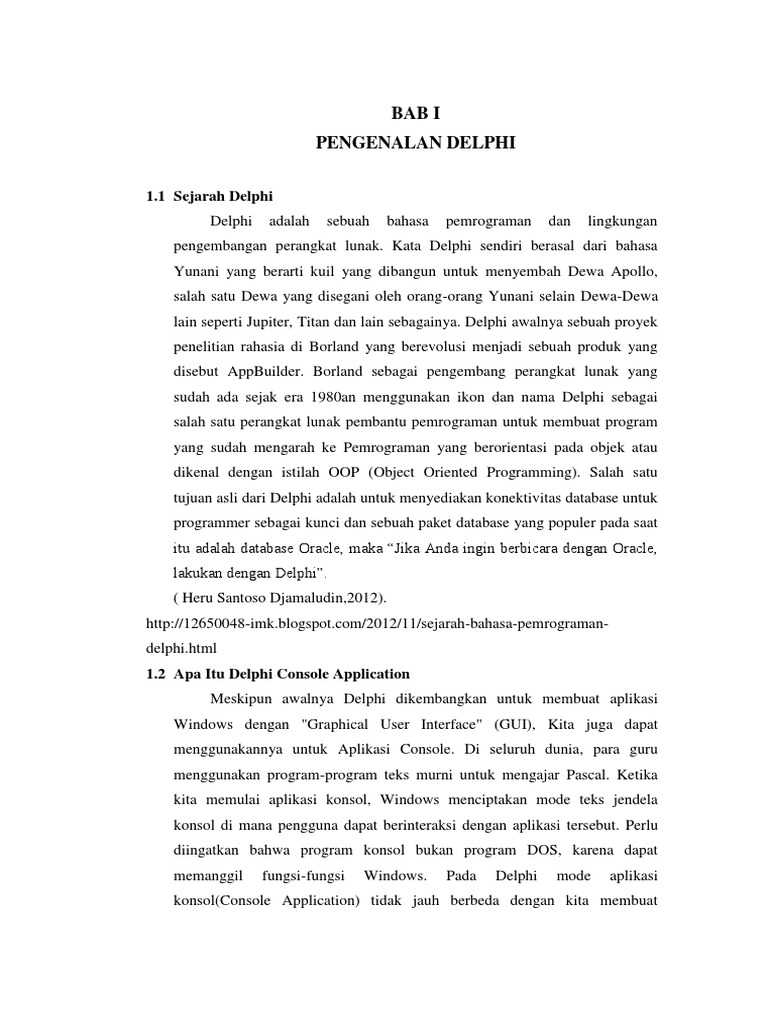 BAB I
PENGENALAN DELPHI

1.1 Sejarah Delphi

Delphi adalah sebuah bahasa pemrograman dan lingkungan pengembangan perangkat lunak. Kata Delphi sendiri berasal dari bahasa Yunani yang berarti kuil yang dibangun untuk menyembah Dewa Apollo, salah satu Dewa yang disegani oleh orang-orang Yunani selain Dewa-Dewa lain seperti Jupiter, Titan dan lain sebagainya. Delphi awalnya sebuah proyek penelitian rahasia di Borland yang berevolusi menjadi sebuah produk yang disebut AppBuilder. Borland sebagai pengembang perangkat lunak yang sudah ada sejak era 1980an menggunakan ikon dan nama Delphi sebagai salah satu perangkat lunak pembantu pemrograman untuk membuat program yang sudah mengarah ke Pemrograman yang berorientasi pada objek atau dikenal dengan istilah OOP (Object Oriented Programming). Salah satu tujuan asli dari Delphi adalah untuk menyediakan konektivitas database untuk programmer sebagai kunci dan sebuah paket database yang populer pada saat itu adalah database Oracle, maka “Jika Anda ingin berbicara dengan Oracle, lakukan dengan Delphi”.

( Heru Santoso Djamaludin,2012).

http://12650048-imk.blogspot.com/2012/11/sejarah-bahasa-pemrograman-delphi.html

1.2 Apa Itu Delphi Console Application

Meskipun awalnya Delphi dikembangkan untuk membuat aplikasi Windows dengan "Graphical User Interface" (GUI), Kita juga dapat menggunakannya untuk Aplikasi Console. Di seluruh dunia, para guru menggunakan program-program teks murni untuk mengajar Pascal. Ketika kita memulai aplikasi konsol, Windows menciptakan mode teks jendela konsol di mana pengguna dapat berinteraksi dengan aplikasi tersebut. Perlu diingatkan bahwa program konsol bukan program DOS, karena dapat memanggil fungsi-fungsi Windows. Pada Delphi mode aplikasi konsol(Console Application) tidak jauh berbeda dengan kita membuat